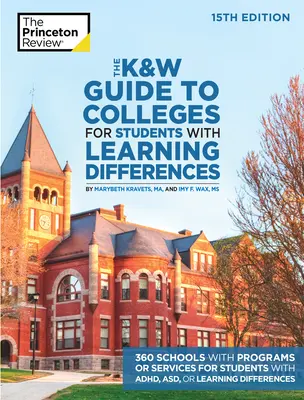 The Princeton Review®

15TH EDITION

THE K&W GUIDE TO COLLEGES FOR STUDENTS WITH LEARNING DIFFERENCES

BY MARYBETH KRAVETS, MA, AND IMY F. WAX, MS

360 SCHOOLS WITH PROGRAMS OR SERVICES FOR STUDENTS WITH ADHD, ASD, OR LEARNING DIFFERENCES